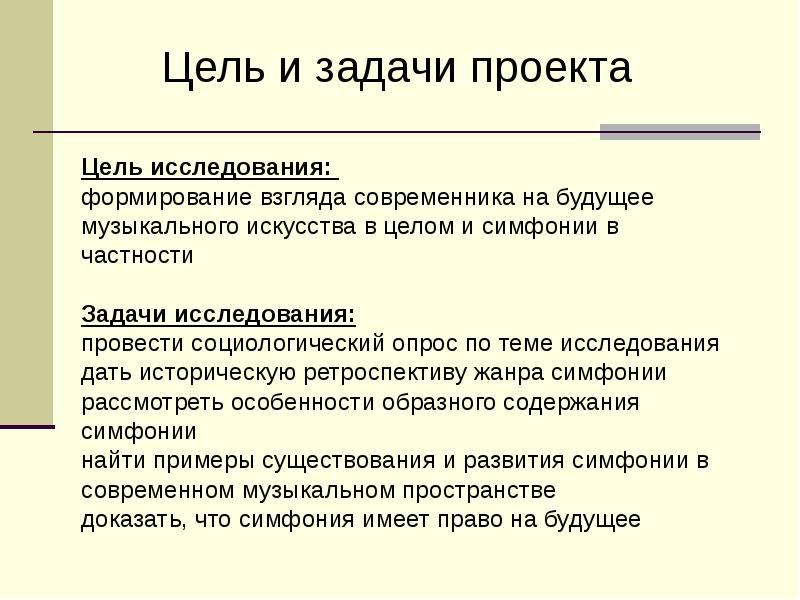 Цель и задачи проекта

Цель исследования:
формирование взгляда современника на будущее музыкального искусства в целом и симфонии в частности

Задачи исследования:
провести социологический опрос по теме исследования
дать историческую ретроспективу жанра симфонии
рассмотреть особенности образного содержания симфонии
найти примеры существования и развития симфонии в современном музыкальном пространстве
доказать, что симфония имеет право на будущее